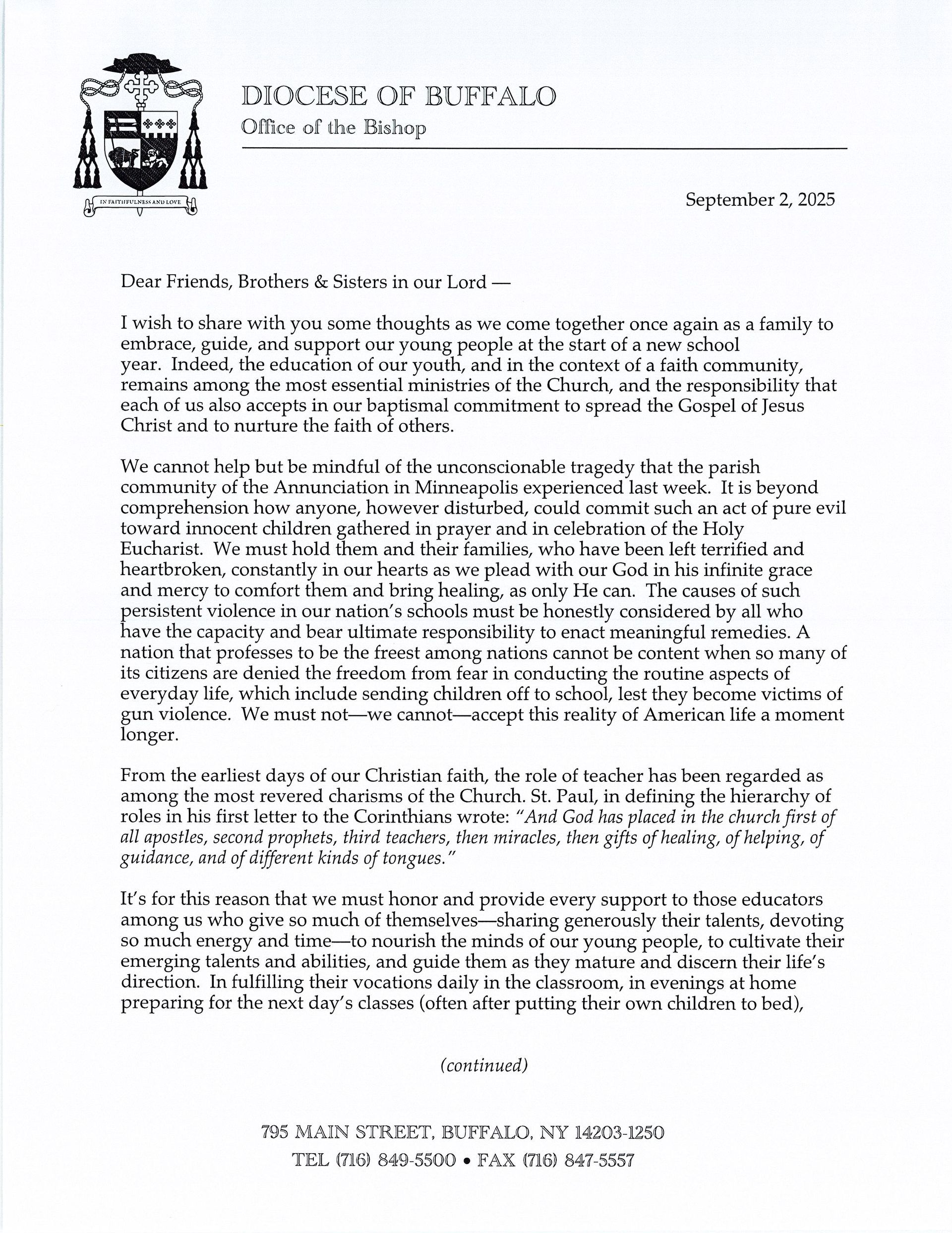 IN FAITHFULNESS AND LOVE

DIOCESE OF BUFFALO
Office of the Bishop

September 2, 2025

Dear Friends, Brothers & Sisters in our Lord —

I wish to share with you some thoughts as we come together once again as a family to embrace, guide, and support our young people at the start of a new school year. Indeed, the education of our youth, and in the context of a faith community, remains among the most essential ministries of the Church, and the responsibility that each of us also accepts in our baptismal commitment to spread the Gospel of Jesus Christ and to nurture the faith of others.

We cannot help but be mindful of the unconscionable tragedy that the parish community of the Annunciation in Minneapolis experienced last week. It is beyond comprehension how anyone, however disturbed, could commit such an act of pure evil toward innocent children gathered in prayer and in celebration of the Holy Eucharist. We must hold them and their families, who have been left terrified and heartbroken, constantly in our hearts as we plead with our God in his infinite grace and mercy to comfort them and bring healing, as only He can. The causes of such persistent violence in our nation's schools must be honestly considered by all who have the capacity and bear ultimate responsibility to enact meaningful remedies. A nation that professes to be the freest among nations cannot be content when so many of its citizens are denied the freedom from fear in conducting the routine aspects of everyday life, which include sending children off to school, lest they become victims of gun violence. We must not—we cannot—accept this reality of American life a moment longer.

From the earliest days of our Christian faith, the role of teacher has been regarded as among the most revered charisms of the Church. St. Paul, in defining the hierarchy of roles in his first letter to the Corinthians wrote: "And God has placed in the church first of all apostles, second prophets, third teachers, then miracles, then gifts of healing, of helping, of guidance, and of different kinds of tongues."

It's for this reason that we must honor and provide every support to those educators among us who give so much of themselves—sharing generously their talents, devoting so much energy and time—to nourish the minds of our young people, to cultivate their emerging talents and abilities, and guide them as they mature and discern their life's direction. In fulfilling their vocations daily in the classroom, in evenings at home preparing for the next day's classes (often after putting their own children to bed),

(continued)

795 MAIN STREET, BUFFALO, NY 14203-1250
TEL (716) 849-5500 • FAX (716) 847-5557